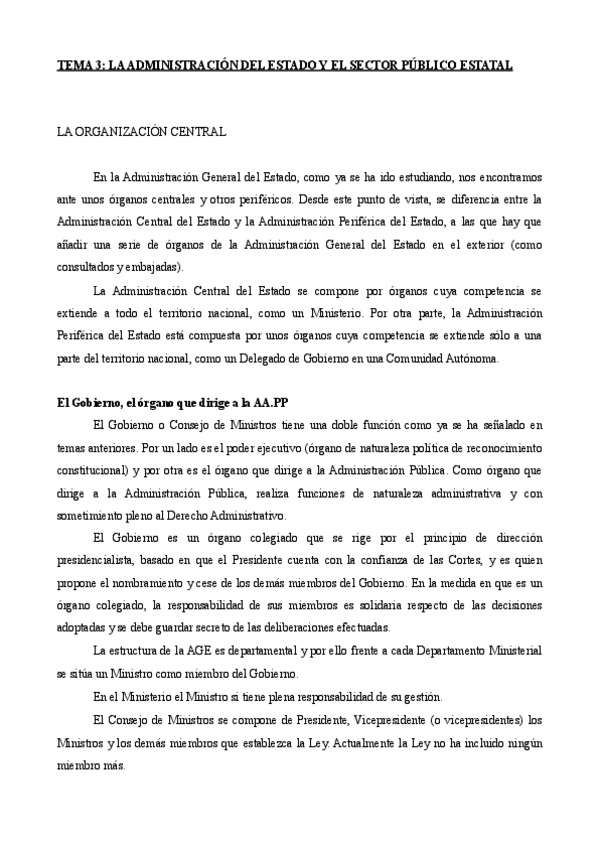 TEMA 3: LA ADMINISTRACIÓN DEL ESTADO Y EL SECTOR PÚBLICO ESTATAL

LA ORGANIZACIÓN CENTRAL

En la Administración General del Estado, como ya se ha ido estudiando, nos encontramos ante unos órganos centrales y otros periféricos. Desde este punto de vista, se diferencia entre la Administración Central del Estado y la Administración Periférica del Estado, a las que hay que añadir una serie de órganos de la Administración General del Estado en el exterior (como consultados y embajadas).

La Administración Central del Estado se compone por órganos cuya competencia se extiende a todo el territorio nacional, como un Ministerio. Por otra parte, la Administración Periférica del Estado está compuesta por unos órganos cuya competencia se extiende sólo a una parte del territorio nacional, como un Delegado de Gobierno en una Comunidad Autónoma.

El Gobierno, el órgano que dirige a la AA.PP

El Gobierno o Consejo de Ministros tiene una doble función como ya se ha señalado en temas anteriores. Por un lado es el poder ejecutivo (órgano de naturaleza política de reconocimiento constitucional) y por otra es el órgano que dirige a la Administración Pública. Como órgano que dirige a la Administración Pública, realiza funciones de naturaleza administrativa y con sometimiento pleno al Derecho Administrativo.

El Gobierno es un órgano colegiado que se rige por el principio de dirección presidencialista, basado en que el Presidente cuenta con la confianza de las Cortes, y es quien propone el nombramiento y cese de los demás miembros del Gobierno. En la medida en que es un órgano colegiado, la responsabilidad de sus miembros es solidaria respecto de las decisiones adoptadas y se debe guardar secreto de las deliberaciones efectuadas.

La estructura de la AGE es departamental y por ello frente a cada Departamento Ministerial se sitúa un Ministro como miembro del Gobierno.

En el Ministerio el Ministro si tiene plena responsabilidad de su gestión.

El Consejo de Ministros se compone de Presidente, Vicepresidente (o vicepresidentes) los Ministros y los demás miembros que establezca la Ley. Actualmente la Ley no ha incluido ningún miembro más.